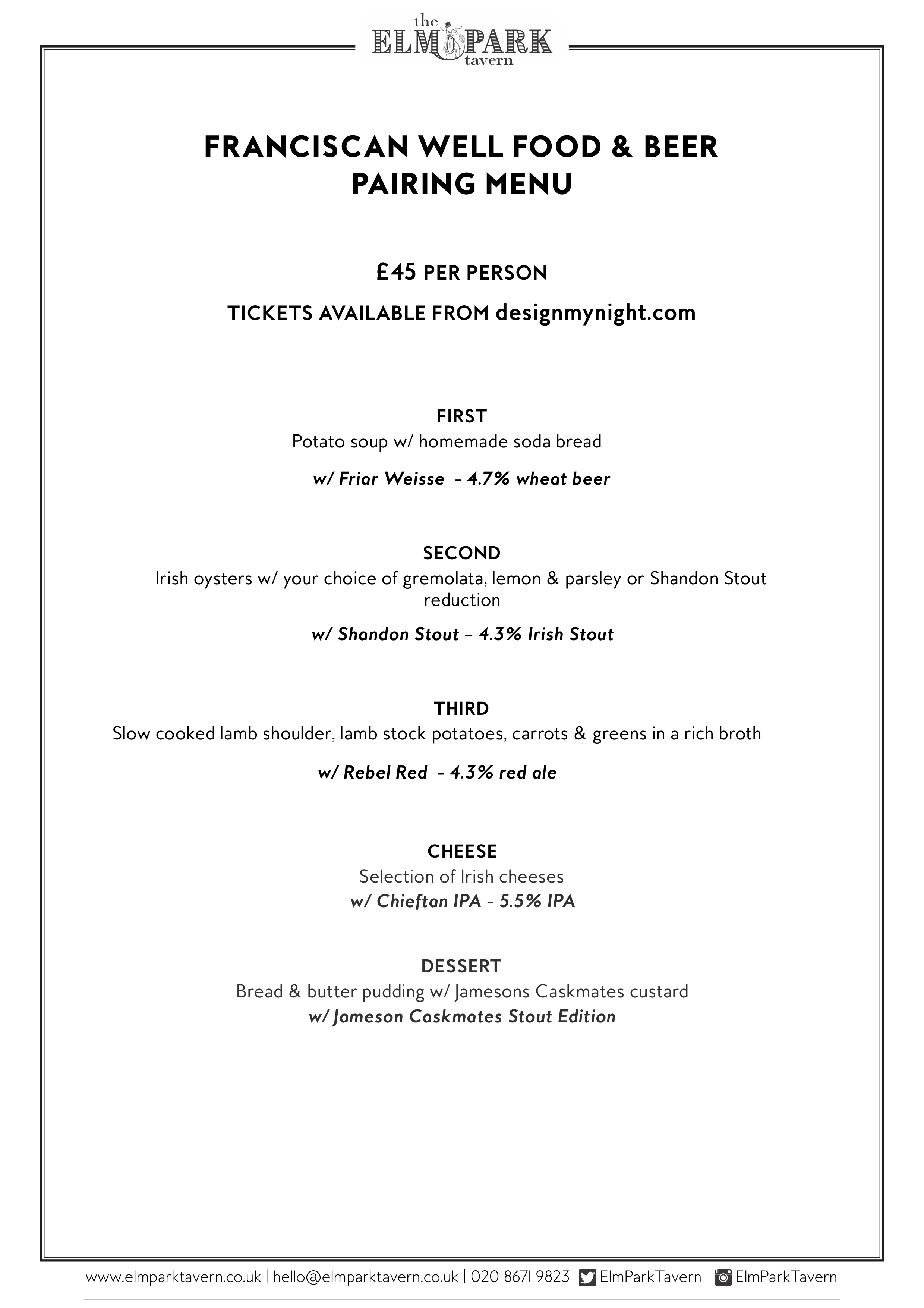 the
ELM PARK
tavern

FRANCISCAN WELL FOOD & BEER PAIRING MENU

£45 PER PERSON

TICKETS AVAILABLE FROM designmynight.com

FIRST
Potato soup w/ homemade soda bread

w/ Friar Weisse - 4.7% wheat beer

SECOND
Irish oysters w/ your choice of gremolata, lemon & parsley or Shandon Stout reduction

w/ Shandon Stout – 4.3% Irish Stout

THIRD
Slow cooked lamb shoulder, lamb stock potatoes, carrots & greens in a rich broth

w/ Rebel Red - 4.3% red ale

CHEESE
Selection of Irish cheeses
w/ Chieftan IPA - 5.5% IPA

DESSERT
Bread & butter pudding w/ Jamesons Caskmates custard
w/ Jameson Caskmates Stout Edition

www.elmparktavern.co.uk | hello@elmparktavern.co.uk | 020 8671 9823 ElmParkTavern ElmParkTavern